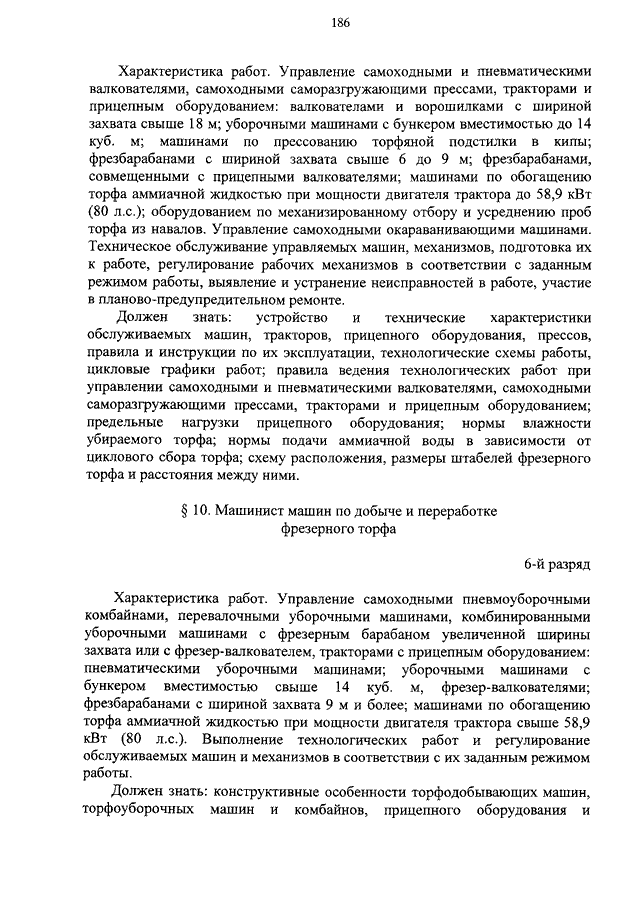 186

Характеристика работ. Управление самоходными и пневматическими валкователями, самоходными саморазгружающими прессами, тракторами и прицепным оборудованием: валкователями и ворошилками с шириной захвата свыше 18 м; уборочными машинами с бункером вместимостью до 14 куб. м; машинами по прессованию торфяной подстилки в кипы; фрезбарабанами с шириной захвата свыше 6 до 9 м; фрезбарабанами, совмещенными с прицепными валкователями; машинами по обогащению торфа аммиачной жидкостью при мощности двигателя трактора до 58,9 кВт (80 л.с.); оборудованием по механизированному отбору и усреднению проб торфа из навалов. Управление самоходными окараванивающими машинами. Техническое обслуживание управляемых машин, механизмов, подготовка их к работе, регулирование рабочих механизмов в соответствии с заданным режимом работы, выявление и устранение неисправностей в работе, участие в планово-предупредительном ремонте.

Должен знать: устройство и технические характеристики обслуживаемых машин, тракторов, прицепного оборудования, прессов, правила и инструкции по их эксплуатации, технологические схемы работы, цикловые графики работ; правила ведения технологических работ при управлении самоходными и пневматическими валкователями, самоходными саморазгружающими прессами, тракторами и прицепным оборудованием; предельные нагрузки прицепного оборудования; нормы влажности убираемого торфа; нормы подачи аммиачной воды в зависимости от циклового сбора торфа; схему расположения, размеры штабелей фрезерного торфа и расстояния между ними.

§ 10. Машинист машин по добыче и переработке фрезерного торфа

6-й разряд

Характеристика работ. Управление самоходными пневмоуборочными комбайнами, перевалочными уборочными машинами, комбинированными уборочными машинами с фрезерным барабаном увеличенной ширины захвата или с фрезер-валкователем, тракторами с прицепным оборудованием: пневматическими уборочными машинами; уборочными машинами с бункером вместимостью свыше 14 куб. м, фрезер-валкователями; фрезбарабанами с шириной захвата 9 м и более; машинами по обогащению торфа аммиачной жидкостью при мощности двигателя трактора свыше 58,9 кВт (80 л.с.). Выполнение технологических работ и регулирование обслуживаемых машин и механизмов в соответствии с их заданным режимом работы.

Должен знать: конструктивные особенности торфодобывающих машин, торфоуборочных машин и комбайнов, прицепного оборудования и